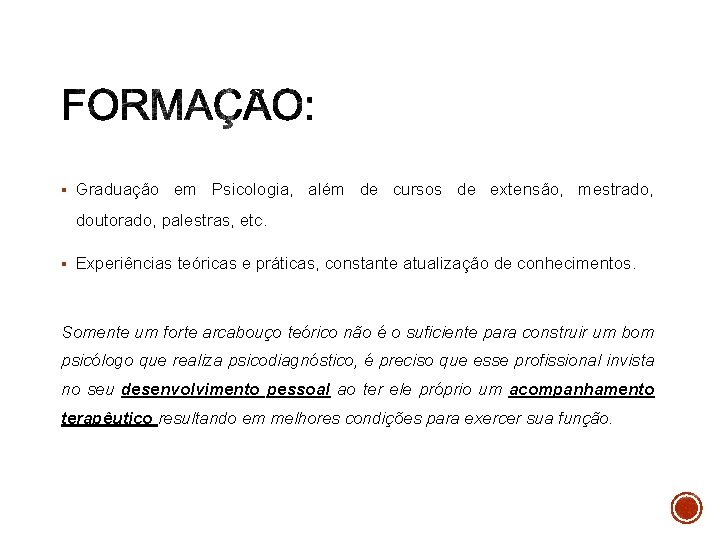 FORMAÇÃO:

▪ Graduação em Psicologia, além de cursos de extensão, mestrado, doutorado, palestras, etc.

▪ Experiências teóricas e práticas, constante atualização de conhecimentos.

Somente um forte arcabouço teórico não é o suficiente para construir um bom psicólogo que realiza psicodiagnóstico, é preciso que esse profissional invista no seu desenvolvimento pessoal ao ter ele próprio um acompanhamento terapêutico resultando em melhores condições para exercer sua função.